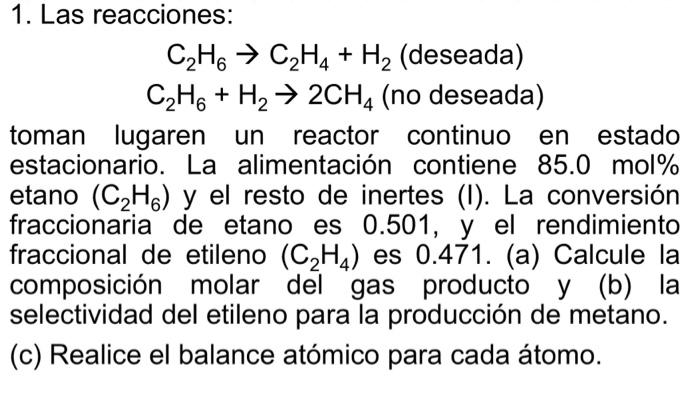 1. Las reacciones:

$C_2H_6 \rightarrow C_2H_4 + H_2$ (deseada)

$C_2H_6 + H_2 \rightarrow 2CH_4$ (no deseada)

toman lugaren un reactor continuo en estado estacionario. La alimentación contiene 85.0 mol% etano ($C_2H_6$) y el resto de inertes (I). La conversión fraccionaria de etano es 0.501, y el rendimiento fraccional de etileno ($C_2H_4$) es 0.471. (a) Calcule la composición molar del gas producto y (b) la selectividad del etileno para la producción de metano.

(c) Realice el balance atómico para cada átomo.